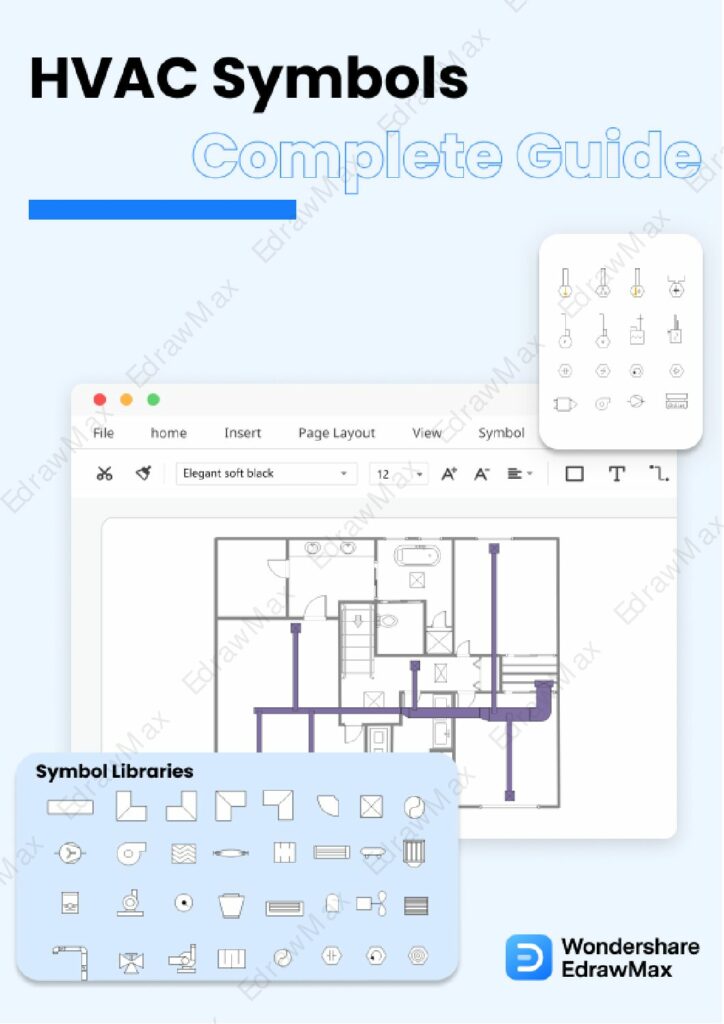 HVAC Symbols
Complete Guide

File home Insert Page Layout View Symbol

Elegant soft black 12

Symbol Libraries

Wondershare EdrawMax

EdrawMax